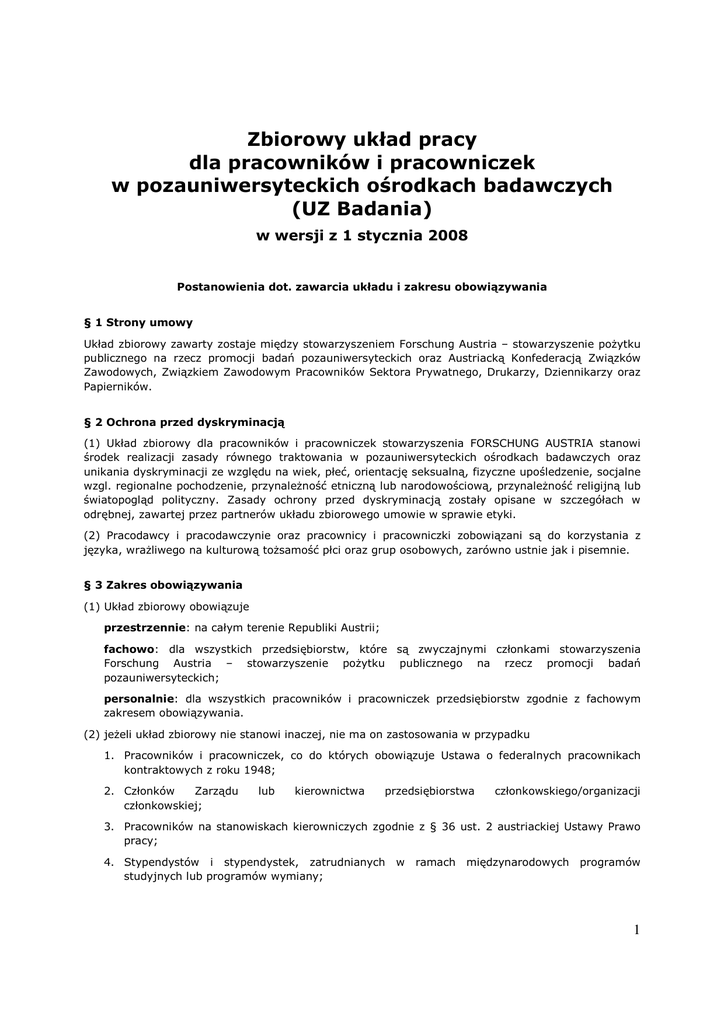 Zbiorowy układ pracy
dla pracowników i pracowniczek
w pozauniwersyteckich ośrodkach badawczych
(UZ Badania)
w wersji z 1 stycznia 2008

Postanowienia dot. zawarcia układu i zakresu obowiązywania

§ 1 Strony umowy

Układ zbiorowy zawarty zostaje między stowarzyszeniem Forschung Austria – stowarzyszenie pożytku publicznego na rzecz promocji badań pozauniwersyteckich oraz Austriacką Konfederacją Związków Zawodowych, Związkiem Zawodowym Pracowników Sektora Prywatnego, Drukarzy, Dziennikarzy oraz Papierników.

§ 2 Ochrona przed dyskryminacją

(1) Układ zbiorowy dla pracowników i pracowniczek stowarzyszenia FORSCHUNG AUSTRIA stanowi środek realizacji zasady równego traktowania w pozauniwersyteckich ośrodkach badawczych oraz unikania dyskryminacji ze względu na wiek, płeć, orientację seksualną, fizyczne upośledzenie, socjalne wzgl. regionalne pochodzenie, przynależność etniczną lub narodowościową, przynależność religijną lub światopogląd polityczny. Zasady ochrony przed dyskryminacją zostały opisane w szczegółach w odrębnej, zawartej przez partnerów układu zbiorowego umowie w sprawie etyki.

(2) Pracodawcy i pracodawczynie oraz pracownicy i pracowniczki zobowiązani są do korzystania z języka, wrażliwego na kulturową tożsamość płci oraz grup osobowych, zarówno ustnie jak i pisemnie.

§ 3 Zakres obowiązywania

(1) Układ zbiorowy obowiązuje

przestrzennie: na całym terenie Republiki Austrii;

fachowo: dla wszystkich przedsiębiorstw, które są zwyczajnymi członkami stowarzyszenia Forschung Austria – stowarzyszenie pożytku publicznego na rzecz promocji badań pozauniwersyteckich;

personalnie: dla wszystkich pracowników i pracowniczek przedsiębiorstw zgodnie z fachowym zakresem obowiązywania.

(2) jeżeli układ zbiorowy nie stanowi inaczej, nie ma on zastosowania w przypadku

1. Pracowników i pracowniczek, co do których obowiązuje Ustawa o federalnych pracownikach kontraktowych z roku 1948;

2. Członków Zarządu lub kierownictwa przedsiębiorstwa członkowskiego/organizacji członkowskiej;

3. Pracowników na stanowiskach kierowniczych zgodnie z § 36 ust. 2 austriackiej Ustawy Prawo pracy;

4. Stypendystów i stypendystek, zatrudnianych w ramach międzynarodowych programów studyjnych lub programów wymiany;

1